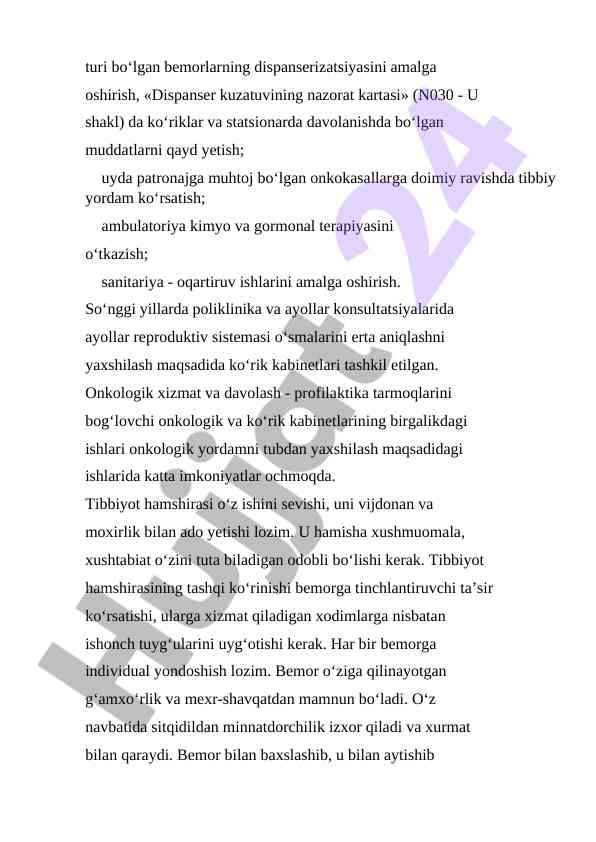 turi bo‘lgan bemorlarning dispanserizatsiyasini amalga oshirish, «Dispanser kuzatuvining nazorat kartasi» (N030 - U shakl) da ko‘riklar va statsionarda davolanishda bo‘lgan muddatlarni qayd yetish;

uyda patronajga muhtoj bo‘lgan onkokasallarga doimiy ravishda tibbiy yordam ko‘rsatish;

ambulatoriya kimyo va gormonal terapiyasini o‘tkazish;

sanitariya - oqartiruv ishlarini amalga oshirish.

So‘nggi yillarda poliklinika va ayollar konsultatsiyalarida ayollar reproduktiv sistemasi o‘smalarini erta aniqlashni yaxshilash maqsadida ko‘rik kabinetlari tashkil etilgan. Onkologik xizmat va davolash - profilaktika tarmoqlarini bog‘lovchi onkologik va ko‘rik kabinetlarining birgalikdagi ishlari onkologik yordamni tubdan yaxshilash maqsadidagi ishlarida katta imkoniyatlar ochmoqda.

Tibbiyot hamshirasi o‘z ishini sevishi, uni vijdonan va moxirlik bilan ado yetishi lozim. U hamisha xushmuomala, xushtabiat o‘zini tuta biladigan odobli bo‘lishi kerak. Tibbiyot hamshirasining tashqi ko‘rinishi bemorga tinchlantiruvchi ta’sir ko‘rsatishi, ularga xizmat qiladigan xodimlarga nisbatan ishonch tuyg‘ularini uyg‘otishi kerak. Har bir bemorga individual yondoshish lozim. Bemor o‘ziga qilinayotgan g‘amxo‘rlik va mexr-shavqatdan mamnun bo‘ladi. O‘z navbatida sitqidildan minnatdorchilik izxor qiladi va xurmat bilan qaraydi. Bemor bilan baxslashib, u bilan aytishib

Hujjat 24